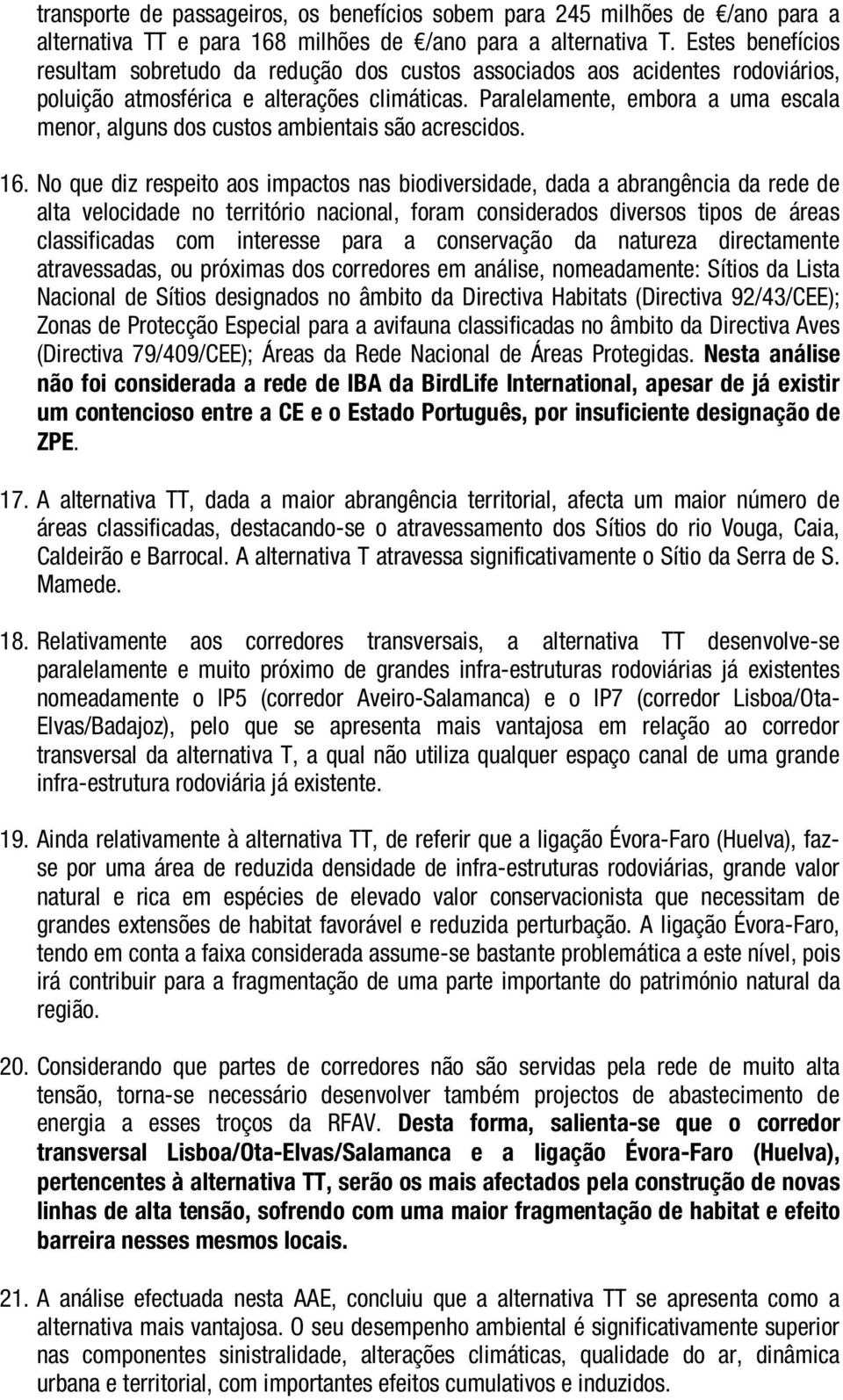 transporte de passageiros, os benefícios sobem para 245 milhões de €/ano para a alternativa TT e para 168 milhões de €/ano para a alternativa T. Estes benefícios resultam sobretudo da redução dos custos associados aos acidentes rodoviários, poluição atmosférica e alterações climáticas. Paralelamente, embora a uma escala menor, alguns dos custos ambientais são acrescidos.

16. No que diz respeito aos impactos nas biodiversidade, dada a abrangência da rede de alta velocidade no território nacional, foram considerados diversos tipos de áreas classificadas com interesse para a conservação da natureza directamente atravessadas, ou próximas dos corredores em análise, nomeadamente: Sítios da Lista Nacional de Sítios designados no âmbito da Directiva Habitats (Directiva 92/43/CEE); Zonas de Protecção Especial para a avifauna classificadas no âmbito da Directiva Aves (Directiva 79/409/CEE); Áreas da Rede Nacional de Áreas Protegidas. Nesta análise não foi considerada a rede de IBA da BirdLife International, apesar de já existir um contencioso entre a CE e o Estado Português, por insuficiente designação de ZPE.

17. A alternativa TT, dada a maior abrangência territorial, afecta um maior número de áreas classificadas, destacando-se o atravessamento dos Sítios do rio Vouga, Caia, Caldeirão e Barrocal. A alternativa T atravessa significativamente o Sítio da Serra de S. Mamede.

18. Relativamente aos corredores transversais, a alternativa TT desenvolve-se paralelamente e muito próximo de grandes infra-estruturas rodoviárias já existentes nomeadamente o IP5 (corredor Aveiro-Salamanca) e o IP7 (corredor Lisboa/Ota-Elvas/Badajoz), pelo que se apresenta mais vantajosa em relação ao corredor transversal da alternativa T, a qual não utiliza qualquer espaço canal de uma grande infra-estrutura rodoviária já existente.

19. Ainda relativamente à alternativa TT, de referir que a ligação Évora-Faro (Huelva), faz-se por uma área de reduzida densidade de infra-estruturas rodoviárias, grande valor natural e rica em espécies de elevado valor conservacionista que necessitam de grandes extensões de habitat favorável e reduzida perturbação. A ligação Évora-Faro, tendo em conta a faixa considerada assume-se bastante problemática a este nível, pois irá contribuir para a fragmentação de uma parte importante do património natural da região.

20. Considerando que partes de corredores não são servidas pela rede de muito alta tensão, torna-se necessário desenvolver também projectos de abastecimento de energia a esses troços da RFAV. Desta forma, salienta-se que o corredor transversal Lisboa/Ota-Elvas/Salamanca e a ligação Évora-Faro (Huelva), pertencentes à alternativa TT, serão os mais afectados pela construção de novas linhas de alta tensão, sofrendo com uma maior fragmentação de habitat e efeito barreira nesses mesmos locais.

21. A análise efectuada nesta AAE, concluiu que a alternativa TT se apresenta como a alternativa mais vantajosa. O seu desempenho ambiental é significativamente superior nas componentes sinistralidade, alterações climáticas, qualidade do ar, dinâmica urbana e territorial, com importantes efeitos cumulativos e induzidos.